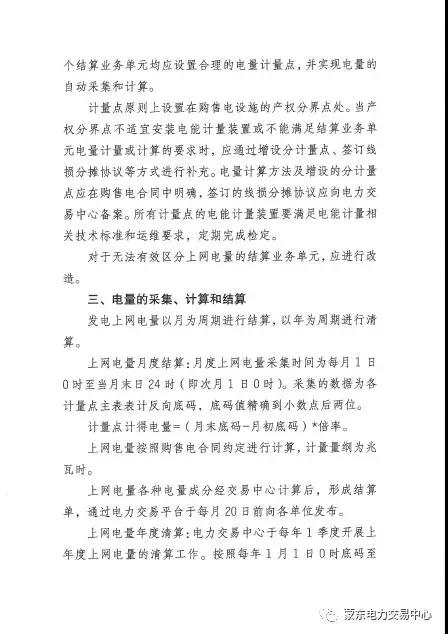 个结算业务单元均应设置合理的电量计量点，并实现电量的自动采集和计算。

计量点原则上设置在购售电设施的产权分界点处。当产权分界点不适宜安装电能计量装置或不能满足结算业务单元电量计量或计算的要求时，应通过增设分计量点、签订线损分摊协议等方式进行补充。电量计算方法及增设的分计量点应在购售电合同中明确，签订的线损分摊协议应向电力交易中心备案。所有计量点的电能计量装置要满足电能计量相关技术标准和运维要求，定期完成检定。

对于无法有效区分上网电量的结算业务单元，应进行改造。

三、电量的采集、计算和结算

发电上网电量以月为周期进行结算，以年为周期进行清算。

上网电量月度结算：月度上网电量采集时间为每月1日0时至当月末日24时（即次月1日0时）。采集的数据为各计量点主表表计反向底码，底码值精确到小数点后两位。

计量点计得电量=（月末底码-月初底码）*倍率。

上网电量按照购售电合同约定进行计算，计量量纲为兆瓦时。

上网电量各种电量成分经交易中心计算后，形成结算单，通过电力交易平台于每月20日前向各单位发布。

上网电量年度清算：电力交易中心于每年1季度开展上年度上网电量的清算工作。按照每年1月1日0时底码至

蒙东电力交易中心